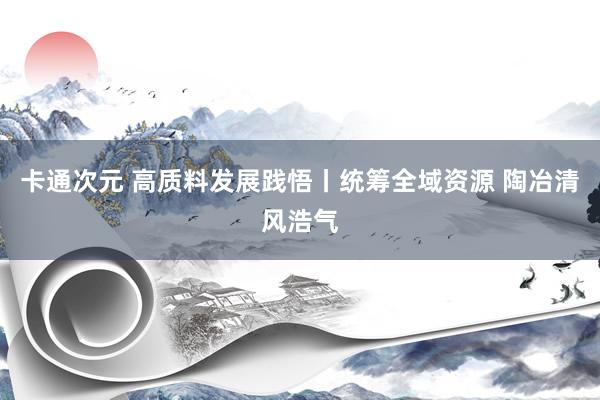 卡通次元 高质料发展践悟丨统筹全域资源 陶冶清风浩气